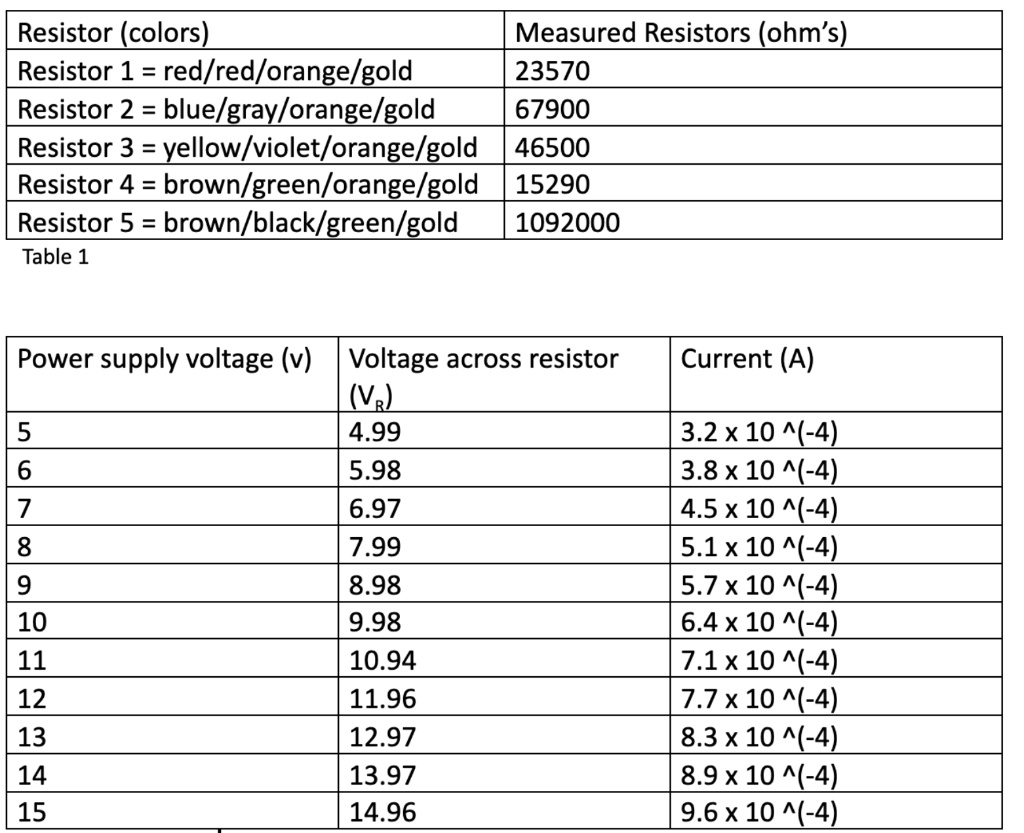 | Resistor (colors) | Measured Resistors (ohm's) |
|---|---|
| Resistor 1 = red/red/orange/gold | 23570 |
| Resistor 2 = blue/gray/orange/gold | 67900 |
| Resistor 3 = yellow/violet/orange/gold | 46500 |
| Resistor 4 = brown/green/orange/gold | 15290 |
| Resistor 5 = brown/black/green/gold | 1092000 |

Table 1

| Power supply voltage (v) | Voltage across resistor ($V_R$) | Current (A) |
|---|---|---|
| 5 | 4.99 | 3.2 x 10 ^(-4) |
| 6 | 5.98 | 3.8 x 10 ^(-4) |
| 7 | 6.97 | 4.5 x 10 ^(-4) |
| 8 | 7.99 | 5.1 x 10 ^(-4) |
| 9 | 8.98 | 5.7 x 10 ^(-4) |
| 10 | 9.98 | 6.4 x 10 ^(-4) |
| 11 | 10.94 | 7.1 x 10 ^(-4) |
| 12 | 11.96 | 7.7 x 10 ^(-4) |
| 13 | 12.97 | 8.3 x 10 ^(-4) |
| 14 | 13.97 | 8.9 x 10 ^(-4) |
| 15 | 14.96 | 9.6 x 10 ^(-4) |